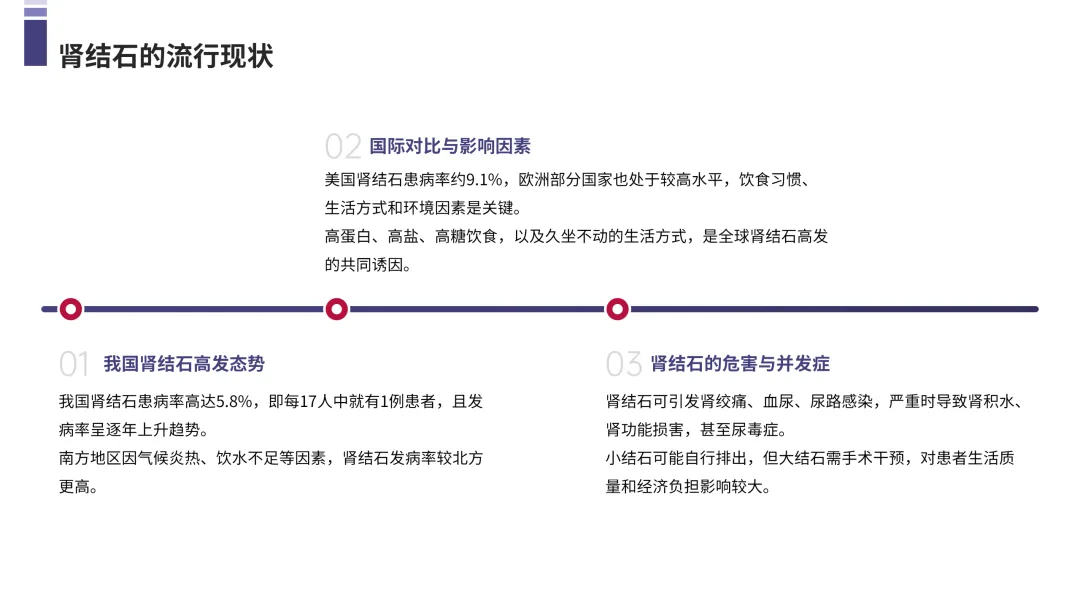 肾结石的流行现状

02 国际对比与影响因素

美国肾结石患病率约9.1%，欧洲部分国家也处于较高水平，饮食习惯、生活方式和环境因素是关键。

高蛋白、高盐、高糖饮食，以及久坐不动的生活方式，是全球肾结石高发的共同诱因。

01 我国肾结石高发态势

我国肾结石患病率高达5.8%，即每17人中就有1例患者，且发病率呈逐年上升趋势。

南方地区因气候炎热、饮水不足等因素，肾结石发病率较北方更高。

03 肾结石的危害与并发症

肾结石可引发肾绞痛、血尿、尿路感染，严重时导致肾积水、肾功能损害，甚至尿毒症。

小结石可能自行排出，但大结石需手术干预，对患者生活质量和经济负担影响较大。